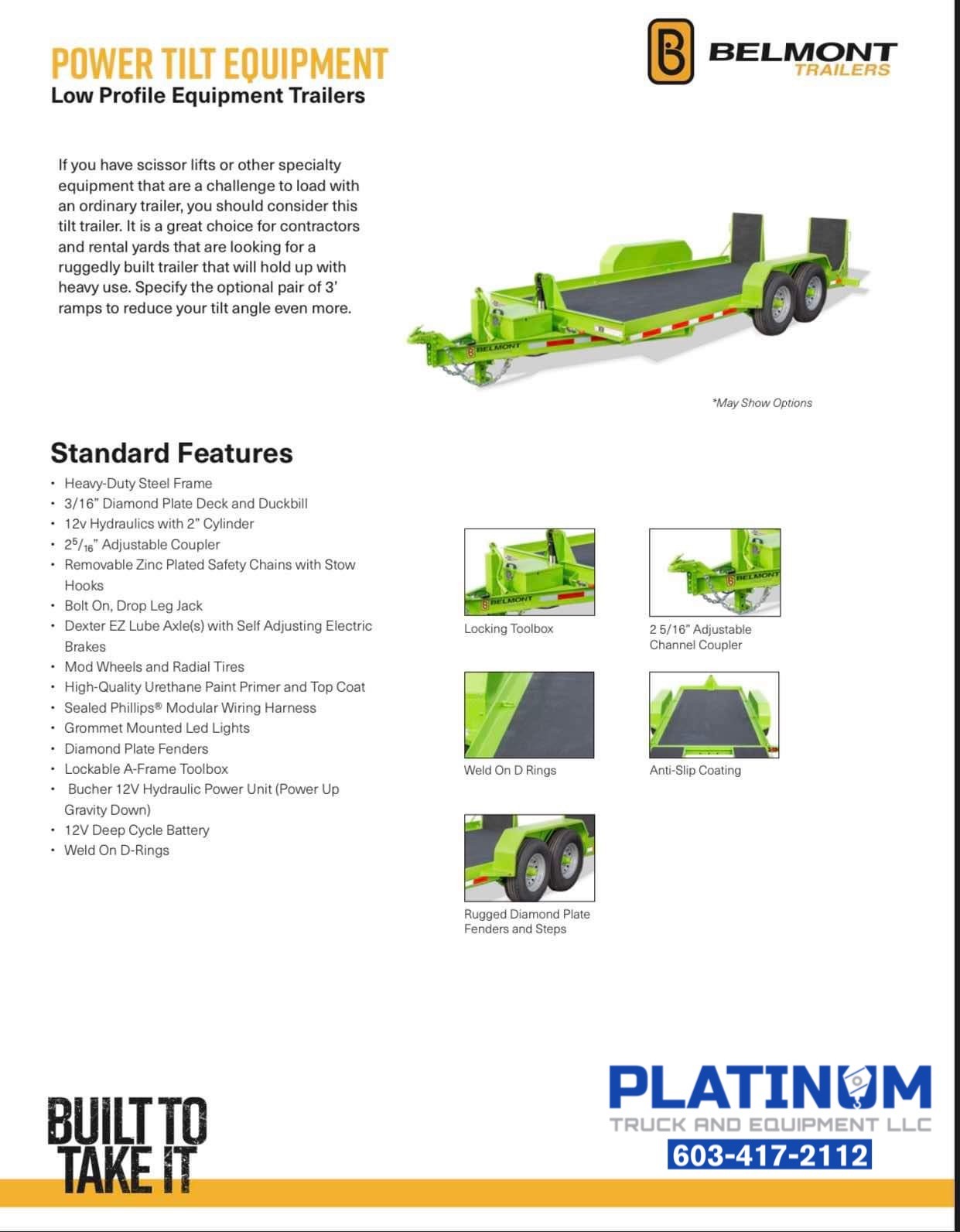 POWER TILT EQUIPMENT
Low Profile Equipment Trailers

BELMONT TRAILERS

If you have scissor lifts or other specialty equipment that are a challenge to load with an ordinary trailer, you should consider this tilt trailer. It is a great choice for contractors and rental yards that are looking for a ruggedly built trailer that will hold up with heavy use. Specify the optional pair of 3' ramps to reduce your tilt angle even more.

BELMONT

*May Show Options

Standard Features
• Heavy-Duty Steel Frame
• 3/16" Diamond Plate Deck and Duckbill
• 12v Hydraulics with 2" Cylinder
• $2^5/_{16}$" Adjustable Coupler
• Removable Zinc Plated Safety Chains with Stow Hooks
• Bolt On, Drop Leg Jack
• Dexter EZ Lube Axle(s) with Self Adjusting Electric Brakes
• Mod Wheels and Radial Tires
• High-Quality Urethane Paint Primer and Top Coat
• Sealed Phillips® Modular Wiring Harness
• Grommet Mounted Led Lights
• Diamond Plate Fenders
• Lockable A-Frame Toolbox
• Bucher 12V Hydraulic Power Unit (Power Up Gravity Down)
• 12V Deep Cycle Battery
• Weld On D-Rings

BELMONT
Locking Toolbox

BELMONT
2 5/16" Adjustable Channel Coupler

Weld On D Rings

Anti-Slip Coating

Rugged Diamond Plate Fenders and Steps

BUILT TO TAKE IT

PLATINUM
TRUCK AND EQUIPMENT LLC
603-417-2112